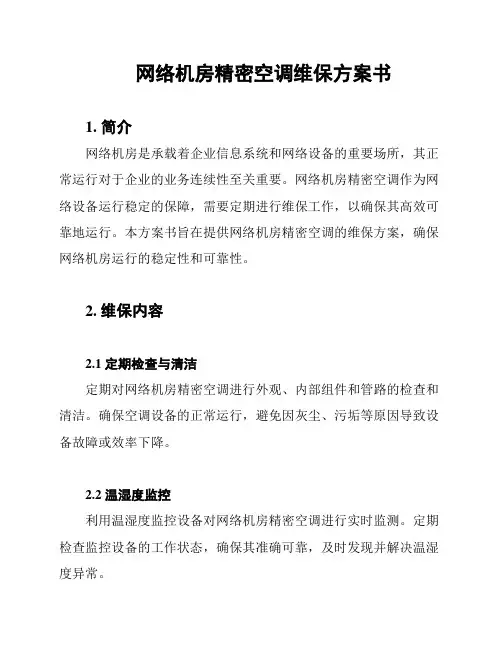 网络机房精密空调维保方案书

1. 简介

网络机房是承载着企业信息系统和网络设备的重要场所，其正常运行对于企业的业务连续性至关重要。网络机房精密空调作为网络设备运行稳定的保障，需要定期进行维保工作，以确保其高效可靠地运行。本方案书旨在提供网络机房精密空调的维保方案，确保网络机房运行的稳定性和可靠性。

2. 维保内容

2.1 定期检查与清洁

定期对网络机房精密空调进行外观、内部组件和管路的检查和清洁。确保空调设备的正常运行，避免因灰尘、污垢等原因导致设备故障或效率下降。

2.2 温湿度监控

利用温湿度监控设备对网络机房精密空调进行实时监测。定期检查监控设备的工作状态，确保其准确可靠，及时发现并解决温湿度异常。